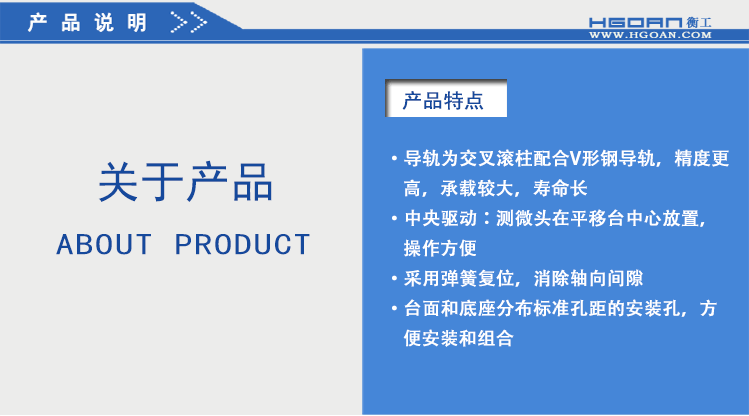 产品说明 >>

HGOAN 衡工
WWW.HGOAN.COM

关于产品
ABOUT PRODUCT

产品特点

• 导轨为交叉滚柱配合V形钢导轨，精度更高，承载较大，寿命长
• 中央驱动：测微头在平移台中心放置，操作方便
• 采用弹簧复位，消除轴向间隙
• 台面和底座分布标准孔距的安装孔，方便安装和组合